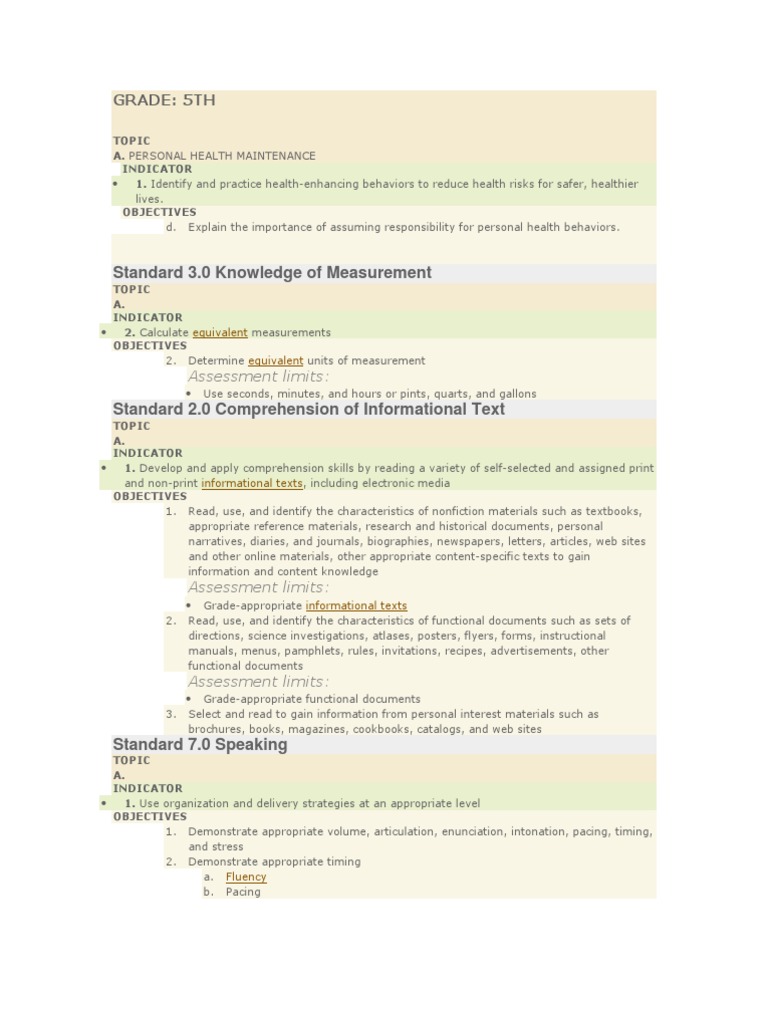 GRADE: 5TH

TOPIC
A. PERSONAL HEALTH MAINTENANCE
INDICATOR
• 1. Identify and practice health-enhancing behaviors to reduce health risks for safer, healthier lives.
OBJECTIVES
d. Explain the importance of assuming responsibility for personal health behaviors.

Standard 3.0 Knowledge of Measurement
TOPIC
A.
INDICATOR
• 2. Calculate equivalent measurements
OBJECTIVES
2. Determine equivalent units of measurement
Assessment limits:
• Use seconds, minutes, and hours or pints, quarts, and gallons

Standard 2.0 Comprehension of Informational Text
TOPIC
A.
INDICATOR
• 1. Develop and apply comprehension skills by reading a variety of self-selected and assigned print and non-print informational texts, including electronic media
OBJECTIVES
1. Read, use, and identify the characteristics of nonfiction materials such as textbooks, appropriate reference materials, research and historical documents, personal narratives, diaries, and journals, biographies, newspapers, letters, articles, web sites and other online materials, other appropriate content-specific texts to gain information and content knowledge
Assessment limits:
• Grade-appropriate informational texts
2. Read, use, and identify the characteristics of functional documents such as sets of directions, science investigations, atlases, posters, flyers, forms, instructional manuals, menus, pamphlets, rules, invitations, recipes, advertisements, other functional documents
Assessment limits:
• Grade-appropriate functional documents
3. Select and read to gain information from personal interest materials such as brochures, books, magazines, cookbooks, catalogs, and web sites

Standard 7.0 Speaking
TOPIC
A.
INDICATOR
• 1. Use organization and delivery strategies at an appropriate level
OBJECTIVES
1. Demonstrate appropriate volume, articulation, enunciation, intonation, pacing, timing, and stress
2. Demonstrate appropriate timing
a. Fluency
b. Pacing